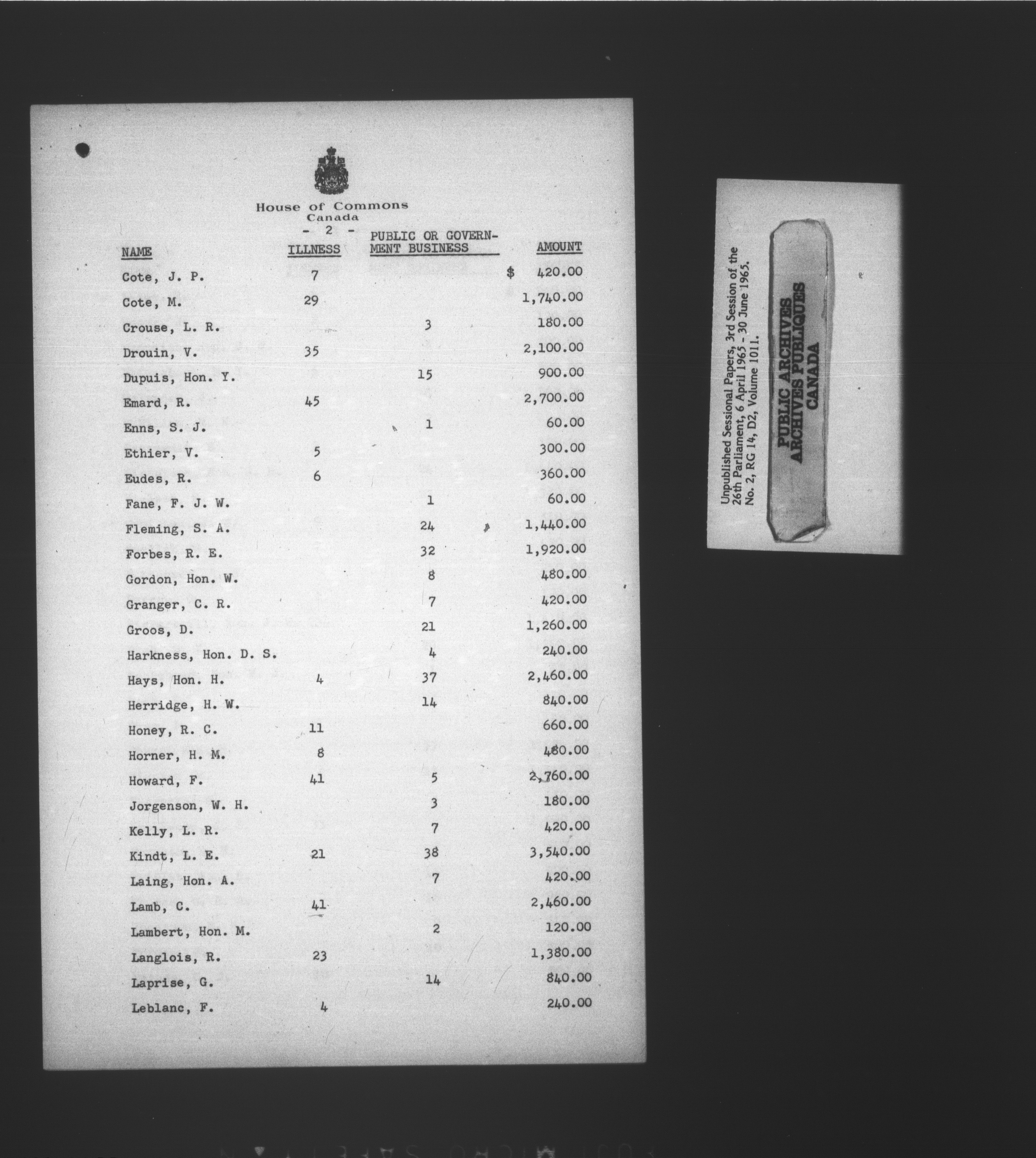 House of Commons
Canada

- 2 -

| NAME | ILLNESS | PUBLIC OR GOVERNMENT BUSINESS | AMOUNT |
|---|---|---|---|
| Cote, J. P. | 7 | | $ 420.00 |
| Cote, M. | 29 | | 1,740.00 |
| Crouse, L. R. | | 3 | 180.00 |
| Drouin, V. | 35 | | 2,100.00 |
| Dupuis, Hon. Y. | | 15 | 900.00 |
| Emard, R. | 45 | | 2,700.00 |
| Enns, S. J. | | 1 | 60.00 |
| Ethier, V. | 5 | | 300.00 |
| Eudes, R. | 6 | | 360.00 |
| Fane, F. J. W. | | 1 | 60.00 |
| Fleming, S. A. | | 24 | 1,440.00 |
| Forbes, R. E. | | 32 | 1,920.00 |
| Gordon, Hon. W. | | 8 | 480.00 |
| Granger, C. R. | | 7 | 420.00 |
| Groos, D. | | 21 | 1,260.00 |
| Harkness, Hon. D. S. | | 4 | 240.00 |
| Hays, Hon. H. | 4 | 37 | 2,460.00 |
| Herridge, H. W. | | 14 | 840.00 |
| Honey, R. C. | 11 | | 660.00 |
| Horner, H. M. | 8 | | 480.00 |
| Howard, F. | 41 | 5 | 2,760.00 |
| Jorgenson, W. H. | | 3 | 180.00 |
| Kelly, L. R. | | 7 | 420.00 |
| Kindt, L. E. | 21 | 38 | 3,540.00 |
| Laing, Hon. A. | | 7 | 420.00 |
| Lamb, C. | 41 | | 2,460.00 |
| Lambert, Hon. M. | | 2 | 120.00 |
| Langlois, R. | 23 | | 1,380.00 |
| Laprise, G. | | 14 | 840.00 |
| Leblanc, F. | 4 | | 240.00 |

Unpublished Sessional Papers, 3rd Session of the 26th Parliament, 6 April 1965 - 30 June 1965. No. 2, RG 14, D2, Volume 1011.

PUBLIC ARCHIVES
ARCHIVES PUBLIQUES
CANADA